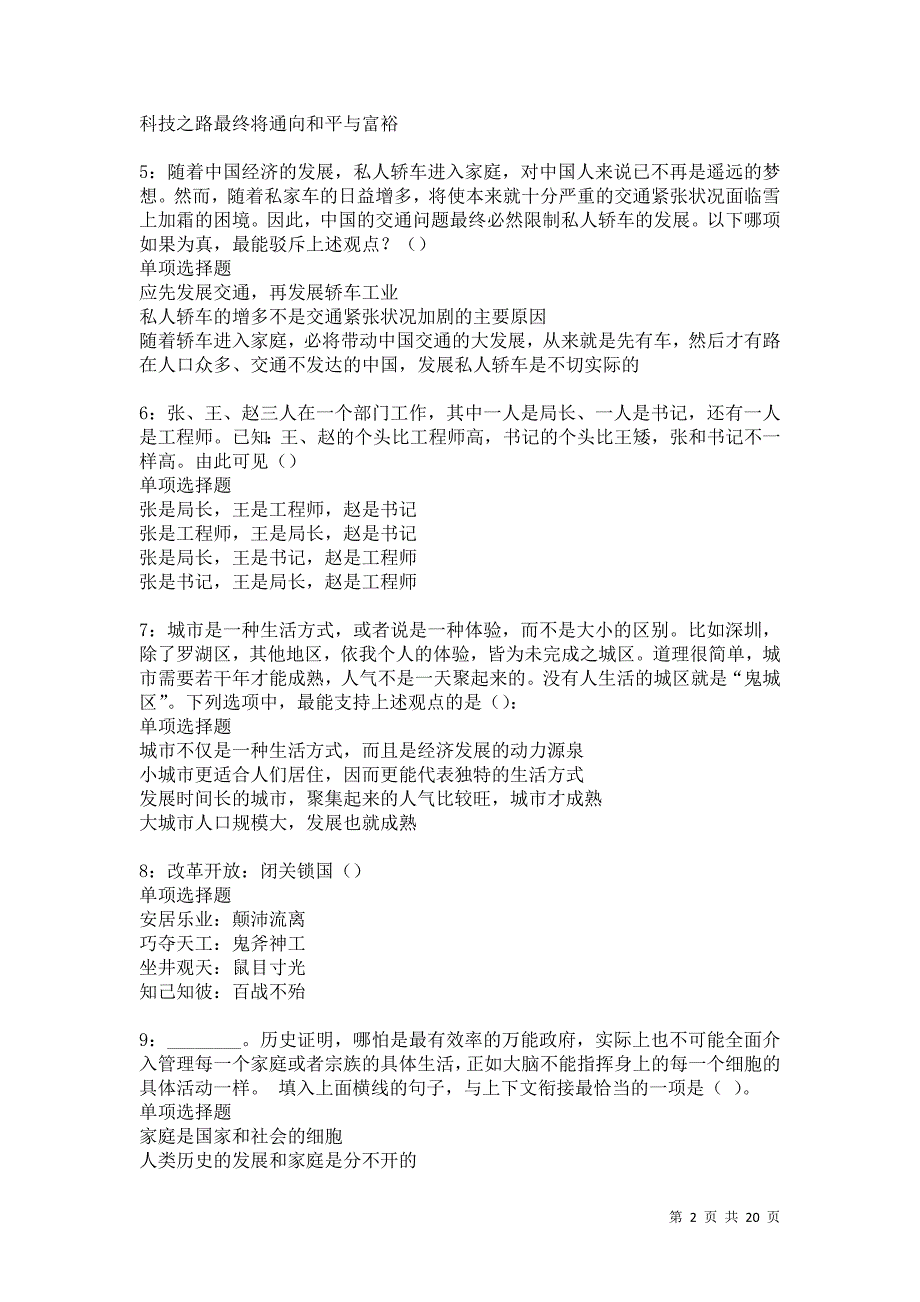 科技之路最终将通向和平与富裕

5：随着中国经济的发展，私人轿车进入家庭，对中国人来说已不再是遥远的梦想。然而，随着私家车的日益增多，将使本来就十分严重的交通紧张状况面临雪上加霜的困境。因此，中国的交通问题最终必然限制私人轿车的发展。以下哪项如果为真，最能驳斥上述观点？（）
单项选择题
应先发展交通，再发展轿车工业
私人轿车的增多不是交通紧张状况加剧的主要原因
随着轿车进入家庭，必将带动中国交通的大发展，从来就是先有车，然后才有路
在人口众多、交通不发达的中国，发展私人轿车是不切实际的

6：张、王、赵三人在一个部门工作，其中一人是局长、一人是书记，还有一人是工程师。已知：王、赵的个头比工程师高，书记的个头比王矮，张和书记不一样高。由此可见（）
单项选择题
张是局长，王是工程师，赵是书记
张是工程师，王是局长，赵是书记
张是局长，王是书记，赵是工程师
张是书记，王是局长，赵是工程师

7：城市是一种生活方式，或者说是一种体验，而不是大小的区别。比如深圳，除了罗湖区，其他地区，依我个人的体验，皆为未完成之城区。道理很简单，城市需要若干年才能成熟，人气不是一天聚起来的。没有人生活的城区就是“鬼城区”。下列选项中，最能支持上述观点的是（）：
单项选择题
城市不仅是一种生活方式，而且是经济发展的动力源泉
小城市更适合人们居住，因而更能代表独特的生活方式
发展时间长的城市，聚集起来的人气比较旺，城市才成熟
大城市人口规模大，发展也就成熟

8：改革开放：闭关锁国（）
单项选择题
安居乐业：颠沛流离
巧夺天工：鬼斧神工
坐井观天：鼠目寸光
知己知彼：百战不殆

9：________。历史证明，哪怕是最有效率的万能政府，实际上也不可能全面介入管理每一个家庭或者宗族的具体生活，正如大脑不能指挥身上的每一个细胞的具体活动一样。 填入上面横线的句子，与上下文衔接最恰当的一项是（ ）。
单项选择题
家庭是国家和社会的细胞
人类历史的发展和家庭是分不开的

第 2 页 共 20 页